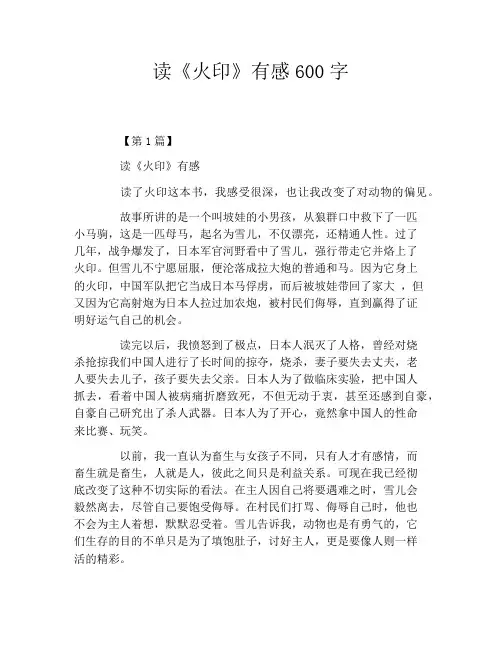 读《火印》有感 600 字

【第 1 篇】

读《火印》有感

读了火印这本书，我感受很深，也让我改变了对动物的偏见。

故事所讲的是一个叫坡娃的小男孩，从狼群口中救下了一匹小马驹，这是一匹母马，起名为雪儿，不仅漂亮，还精通人性。过了几年，战争爆发了，日本军官河野看中了雪儿，强行带走它并烙上了火印。但雪儿不宁愿屈服，便沦落成拉大炮的普通和马。因为它身上的火印，中国军队把它当成日本马俘虏，而后被坡娃带回了家大 ，但又因为它高射炮为日本人拉过加农炮，被村民们侮辱，直到赢得了证明好运气自己的机会。

读完以后，我愤怒到了极点，日本人泯灭了人格，曾经对烧杀抢掠我们中国人进行了长时间的掠夺，烧杀，妻子要失去丈夫，老人要失去儿子，孩子要失去父亲。日本人为了做临床实验，把中国人抓去，看着中国人被病痛折磨致死，不但无动于衷，甚至还感到自豪，自豪自己研究出了杀人武器。日本人为了开心，竟然拿中国人的性命来比赛、玩笑。

以前，我一直认为畜生与女孩子不同，只有人才有感情，而畜生就是畜生，人就是人，彼此之间只是利益关系。可现在我已经彻底改变了这种不切实际的看法。在主人因自己将要遇难之时，雪儿会毅然离去，尽管自己要饱受侮辱。在村民们打骂、侮辱自己时，他也不会为主人着想，默默忍受着。雪儿告诉我，动物也是有勇气的，它们生存的目的不单只是为了填饱肚子，讨好主人，更是要像人则一样活的精彩。